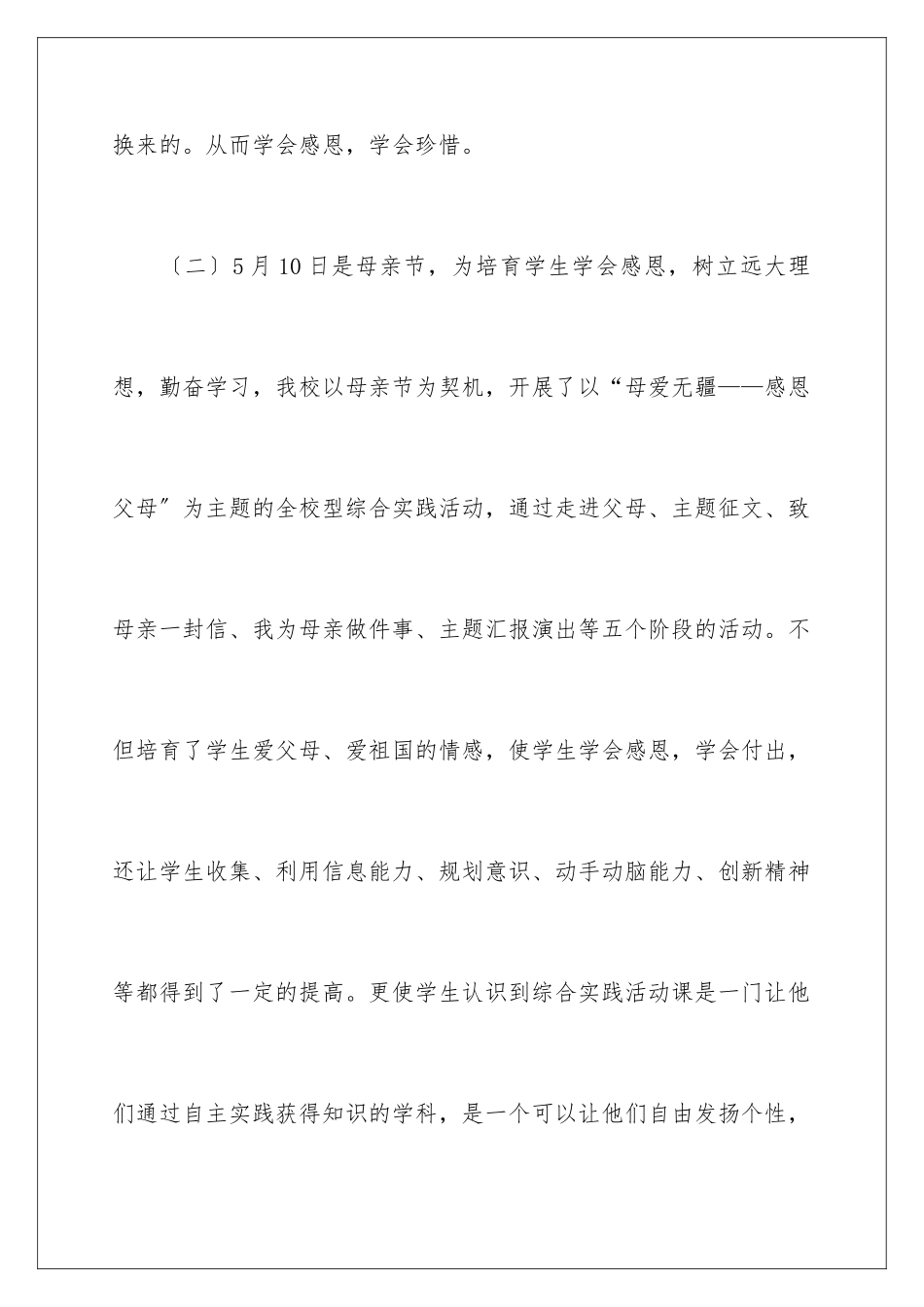 换来的。从而学会感恩，学会珍惜。

〔二〕5月10日是母亲节，为培育学生学会感恩，树立远大理想，勤奋学习，我校以母亲节为契机，开展了以“母爱无疆——感恩父母”为主题的全校型综合实践活动，通过走进父母、主题征文、致母亲一封信、我为母亲做件事、主题汇报演出等五个阶段的活动。不但培育了学生爱父母、爱祖国的情感，使学生学会感恩，学会付出，还让学生收集、利用信息能力、规划意识、动手动脑能力、创新精神等都得到了一定的提高。更使学生认识到综合实践活动课是一门让他们通过自主实践获得知识的学科，是一个可以让他们自由发扬个性，